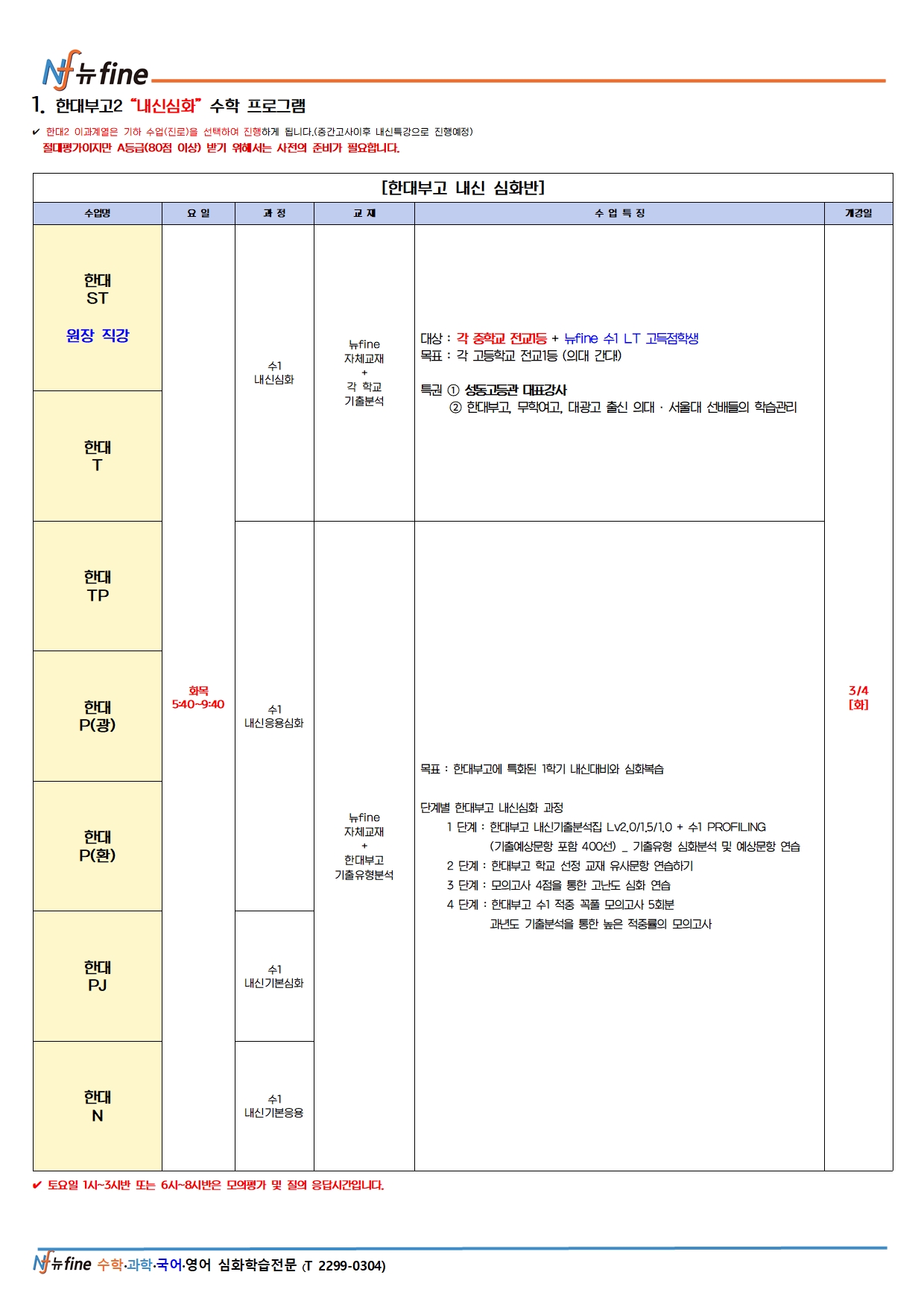 Nf 뉴fine

1. 한대부고2 "내신심화" 수학 프로그램

✔ 한대2 이과계열은 기하 수업(진로)을 선택하여 진행하게 됩니다.(중간고사이후 내신특강으로 진행예정)
절대평가이지만 A등급(80점 이상) 받기 위해서는 사전의 준비가 필요합니다.

[한대부고 내신 심화반]

| 수업명 | 요 일 | 과 정 | 교 재 | 수 업 특 징 | 개강일 |
|---|---|---|---|---|---|
| 한대 ST 원장 직강 | 화목 5:40~9:40 | 수1 내신심화 | 뉴fine 자체교재 + 각 학교 기출분석 | 대상 : 각 중학교 전교1등 + 뉴fine 수1 LT 고득점학생 목표 : 각 고등학교 전교1등 (의대 간다!) 특권 ① 성동고등관 대표강사 ② 한대부고, 무학여고, 대광고 출신 의대 · 서울대 선배들의 학습관리 | 3/4 [화] |
| 한대 T | | | | | |
| 한대 TP | | 수1 내신응용심화 | 뉴fine 자체교재 + 한대부고 기출유형분석 | 목표 : 한대부고에 특화된 1학기 내신대비와 심화복습 단계별 한대부고 내신심화 과정 1 단계 : 한대부고 내신기출분석집 Lv2.0/1.5/1.0 + 수1 PROFILING (기출예상문항 포함 400선) _ 기출유형 심화분석 및 예상문항 연습 2 단계 : 한대부고 학교 선정 교재 유사문항 연습하기 3 단계 : 모의고사 4점을 통한 고난도 심화 연습 4 단계 : 한대부고 수1 적중 꼭풀 모의고사 5회분 과년도 기출분석을 통한 높은 적중률의 모의고사 | |
| 한대 P(광) | | | | | |
| 한대 P(환) | | | | | |
| 한대 PJ | | 수1 내신기본심화 | | | |
| 한대 N | | 수1 내신기본응용 | | | |

✔ 토요일 1시~3시반 또는 6시~8시반은 모의평가 및 질의 응답시간입니다.

Nf 뉴fine 수학·과학·국어·영어 심화학습전문 (T 2299-0304)